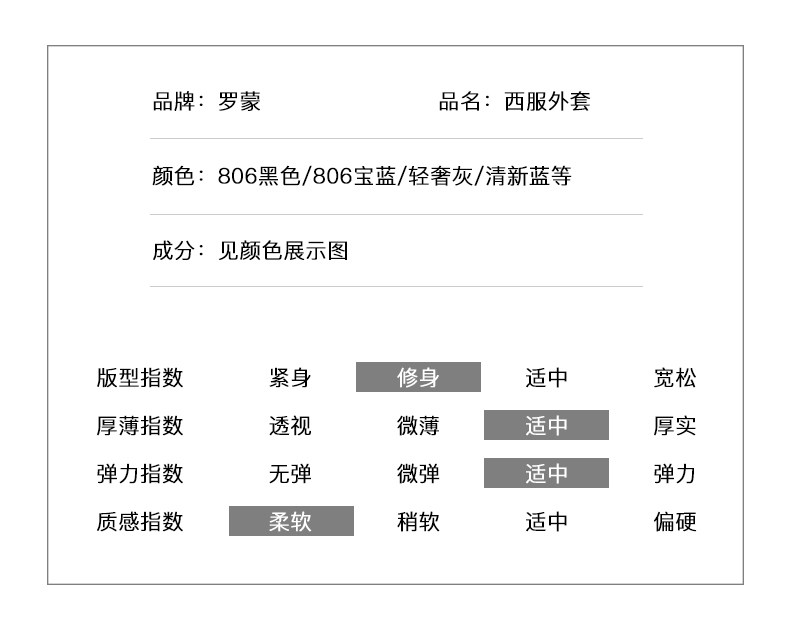 品牌：罗蒙 品名：西服外套

颜色：806黑色/806宝蓝/轻奢灰/清新蓝等

成分：见颜色展示图

| 版型指数 | 紧身 | 修身 | 适中 | 宽松 |
|---|---|---|---|---|
| 厚薄指数 | 透视 | 微薄 | 适中 | 厚实 |
| 弹力指数 | 无弹 | 微弹 | 适中 | 弹力 |
| 质感指数 | 柔软 | 稍软 | 适中 | 偏硬 |